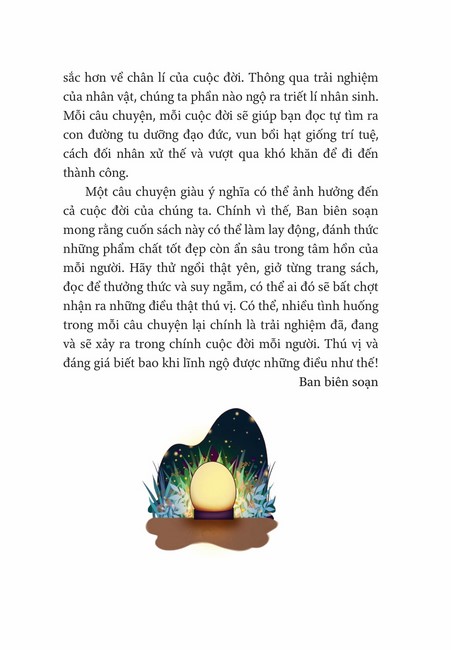 sắc hơn về chân lí của cuộc đời. Thông qua trải nghiệm của nhân vật, chúng ta phần nào ngộ ra triết lí nhân sinh. Mỗi câu chuyện, mỗi cuộc đời sẽ giúp bạn đọc tự tìm ra con đường tu dưỡng đạo đức, vun bồi hạt giống trí tuệ, cách đối nhân xử thế và vượt qua khó khăn để đi đến thành công.

Một câu chuyện giàu ý nghĩa có thể ảnh hưởng đến cả cuộc đời của chúng ta. Chính vì thế, Ban biên soạn mong rằng cuốn sách này có thể làm lay động, đánh thức những phẩm chất tốt đẹp còn ẩn sâu trong tâm hồn của mỗi người. Hãy thử ngồi thật yên, giở từng trang sách, đọc để thưởng thức và suy ngẫm, có thể ai đó sẽ bất chợt nhận ra những điều thật thú vị. Có thể, nhiều tình huống trong mỗi câu chuyện lại chính là trải nghiệm đã, đang và sẽ xảy ra trong chính cuộc đời mỗi người. Thú vị và đáng giá biết bao khi lĩnh ngộ được những điều như thế!

Ban biên soạn